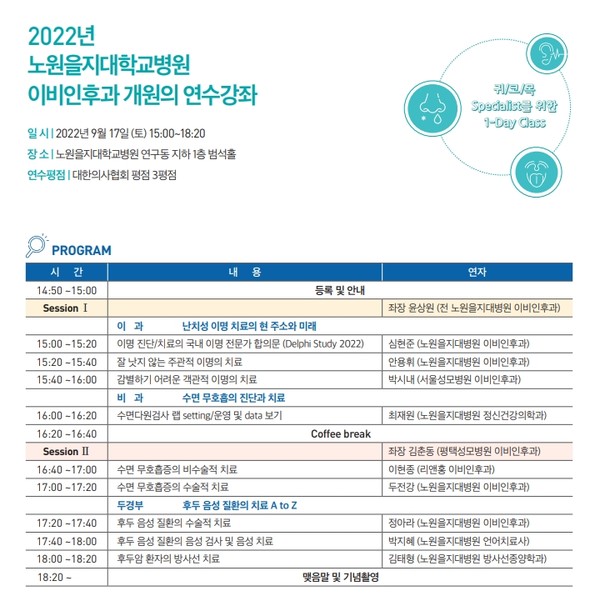 2022년
노원을지대학교병원
이비인후과 개원의 연수강좌

일 시 | 2022년 9월 17일 (토) 15:00~18:20
장 소 | 노원을지대학교병원 연구동 지하 1층 범석홀
연수평점 | 대한의사협회 평점 3평점

귀/코/목
Specialist를 위한
1-Day Class

PROGRAM

| 시 간 | 내 용 | 연자 |
|---|---|---|
| 14:50 ~15:00 | 등록 및 안내 | |
| Session Ⅰ | | 좌장 윤상원 (전 노원을지대병원 이비인후과) |
| | 이 과 난치성 이명 치료의 현 주소와 미래 | |
| 15:00 ~15:20 | 이명 진단/치료의 국내 이명 전문가 합의문 (Delphi Study 2022) | 심현준 (노원을지대병원 이비인후과) |
| 15:20 ~15:40 | 잘 낫지 않는 주관적 이명의 치료 | 안용휘 (노원을지대병원 이비인후과) |
| 15:40 ~16:00 | 감별하기 어려운 객관적 이명의 치료 | 박시내 (서울성모병원 이비인후과) |
| | 비 과 수면 무호흡의 진단과 치료 | |
| 16:00 ~16:20 | 수면다원검사 랩 setting/운영 및 data 보기 | 최재원 (노원을지대병원 정신건강의학과) |
| 16:20 ~16:40 | Coffee break | |
| Session Ⅱ | | 좌장 김춘동 (평택성모병원 이비인후과) |
| 16:40 ~17:00 | 수면 무호흡증의 비수술적 치료 | 이현종 (리앤홍 이비인후과) |
| 17:00 ~17:20 | 수면 무호흡증의 수술적 치료 | 두전강 (노원을지대병원 이비인후과) |
| | 두경부 후두 음성 질환의 치료 A to Z | |
| 17:20 ~17:40 | 후두 음성 질환의 수술적 치료 | 정아라 (노원을지대병원 이비인후과) |
| 17:40 ~18:00 | 후두 음성 질환의 음성 검사 및 음성 치료 | 박지혜 (노원을지대병원 언어치료사) |
| 18:00 ~18:20 | 후두암 환자의 방사선 치료 | 김태형 (노원을지대병원 방사선종양학과) |
| 18:20 ~ | 맺음말 및 기념촬영 | |